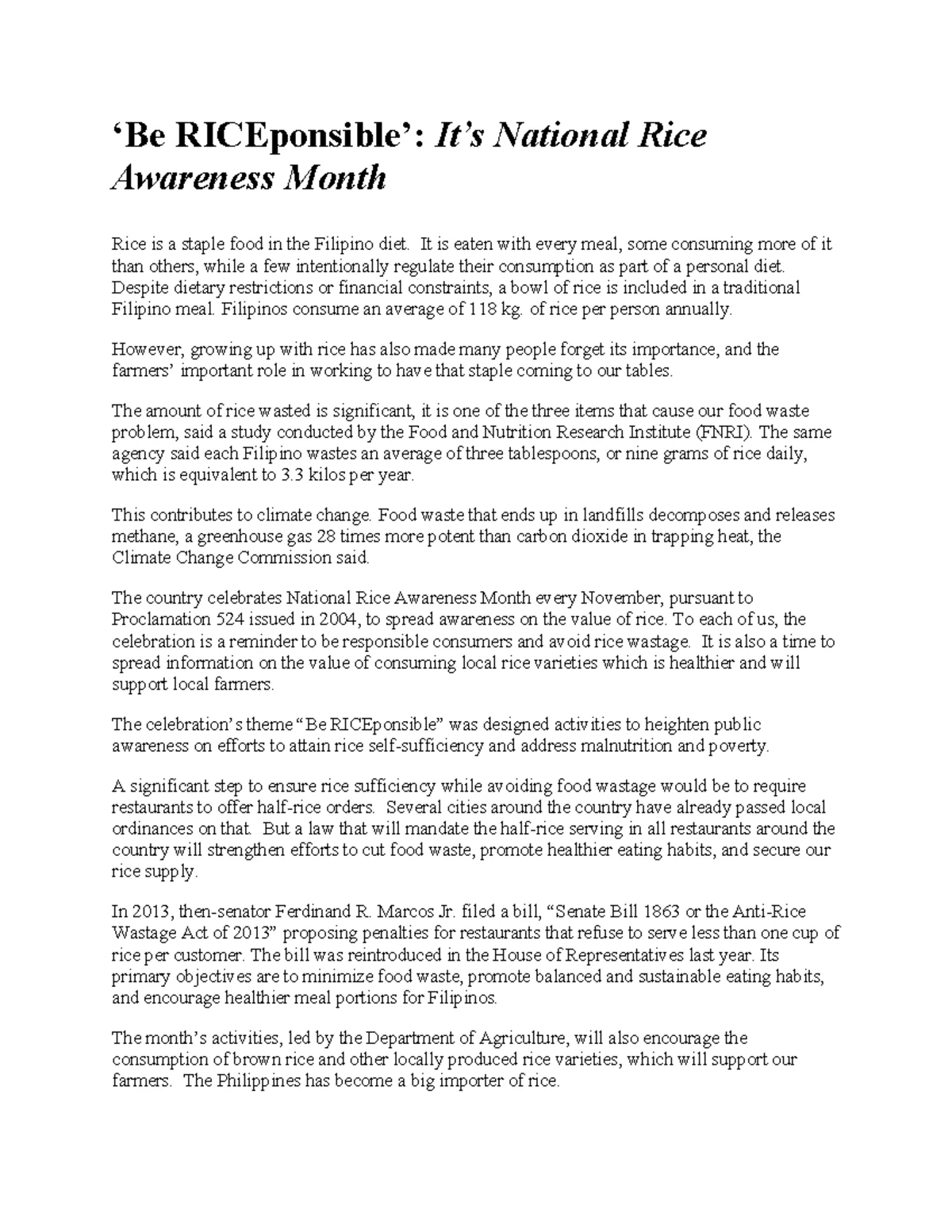 'Be RICEponsible': It's National Rice Awareness Month

Rice is a staple food in the Filipino diet. It is eaten with every meal, some consuming more of it than others, while a few intentionally regulate their consumption as part of a personal diet. Despite dietary restrictions or financial constraints, a bowl of rice is included in a traditional Filipino meal. Filipinos consume an average of 118 kg. of rice per person annually.

However, growing up with rice has also made many people forget its importance, and the farmers' important role in working to have that staple coming to our tables.

The amount of rice wasted is significant, it is one of the three items that cause our food waste problem, said a study conducted by the Food and Nutrition Research Institute (FNRI). The same agency said each Filipino wastes an average of three tablespoons, or nine grams of rice daily, which is equivalent to 3.3 kilos per year.

This contributes to climate change. Food waste that ends up in landfills decomposes and releases methane, a greenhouse gas 28 times more potent than carbon dioxide in trapping heat, the Climate Change Commission said.

The country celebrates National Rice Awareness Month every November, pursuant to Proclamation 524 issued in 2004, to spread awareness on the value of rice. To each of us, the celebration is a reminder to be responsible consumers and avoid rice wastage. It is also a time to spread information on the value of consuming local rice varieties which is healthier and will support local farmers.

The celebration's theme "Be RICEponsible" was designed activities to heighten public awareness on efforts to attain rice self-sufficiency and address malnutrition and poverty.

A significant step to ensure rice sufficiency while avoiding food wastage would be to require restaurants to offer half-rice orders. Several cities around the country have already passed local ordinances on that. But a law that will mandate the half-rice serving in all restaurants around the country will strengthen efforts to cut food waste, promote healthier eating habits, and secure our rice supply.

In 2013, then-senator Ferdinand R. Marcos Jr. filed a bill, "Senate Bill 1863 or the Anti-Rice Wastage Act of 2013" proposing penalties for restaurants that refuse to serve less than one cup of rice per customer. The bill was reintroduced in the House of Representatives last year. Its primary objectives are to minimize food waste, promote balanced and sustainable eating habits, and encourage healthier meal portions for Filipinos.

The month's activities, led by the Department of Agriculture, will also encourage the consumption of brown rice and other locally produced rice varieties, which will support our farmers. The Philippines has become a big importer of rice.